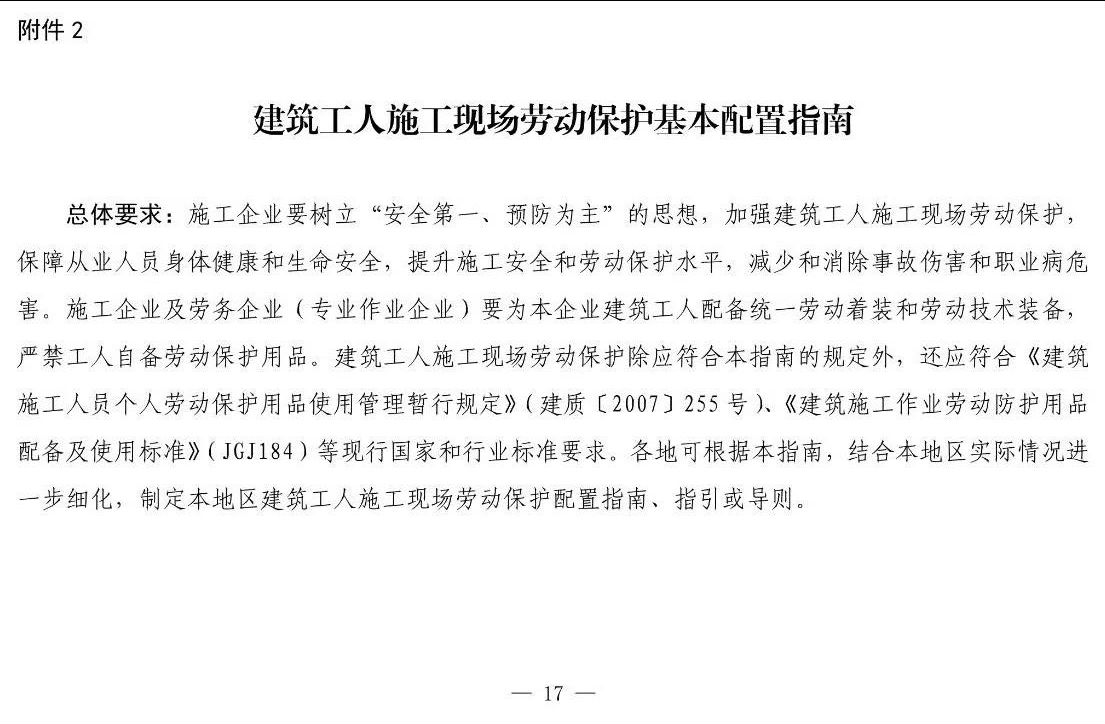 附件 2

建筑工人施工现场劳动保护基本配置指南

总体要求：施工企业要树立“安全第一、预防为主”的思想，加强建筑工人施工现场劳动保护，保障从业人员身体健康和生命安全，提升施工安全和劳动保护水平，减少和消除事故伤害和职业病危害。施工企业及劳务企业（专业作业企业）要为本企业建筑工人配备统一劳动着装和劳动技术装备，严禁工人自备劳动保护用品。建筑工人施工现场劳动保护除应符合本指南的规定外，还应符合《建筑施工人员个人劳动保护用品使用管理暂行规定》（建质〔2007〕255 号）、《建筑施工作业劳动防护用品配备及使用标准》（JGJ184）等现行国家和行业标准要求。各地可根据本指南，结合本地区实际情况进一步细化，制定本地区建筑工人施工现场劳动保护配置指南、指引或导则。

— 17 —